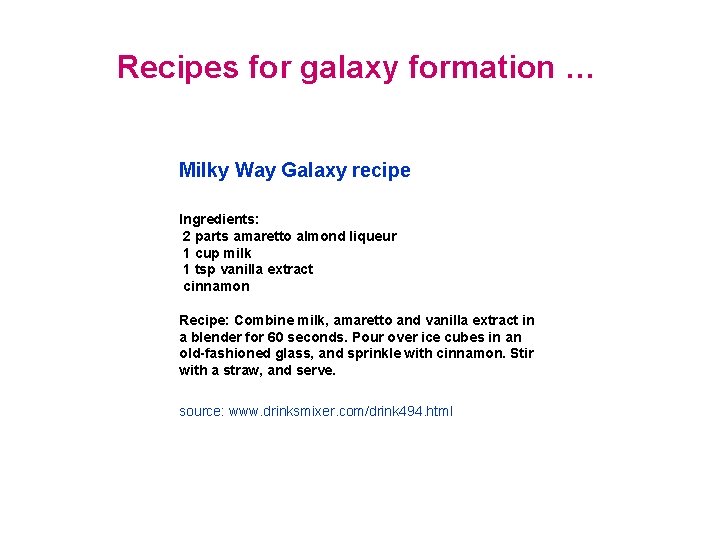 Recipes for galaxy formation …

Milky Way Galaxy recipe

Ingredients:
2 parts amaretto almond liqueur
1 cup milk
1 tsp vanilla extract
cinnamon

Recipe: Combine milk, amaretto and vanilla extract in a blender for 60 seconds. Pour over ice cubes in an old-fashioned glass, and sprinkle with cinnamon. Stir with a straw, and serve.

source: www.drinksmixer.com/drink494.html